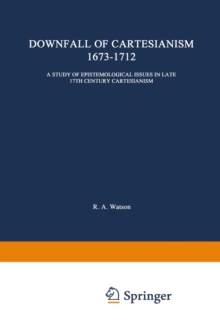 DOWNFALL OF CARTESIANISM
1673-1712

A STUDY OF EPISTEMOLOGICAL ISSUES IN LATE 17TH CENTURY CARTESIANISM

R. A. Watson

Springer